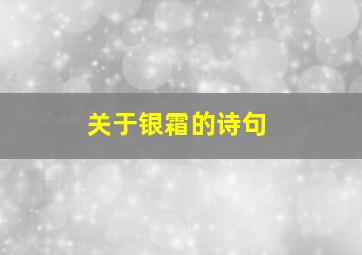 关于银霜的诗句